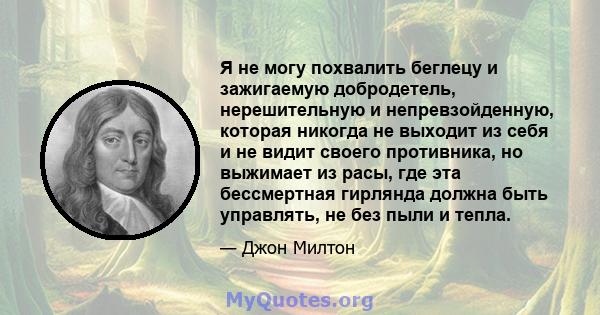 Я не могу похвалить беглецу и зажигаемую добродетель, нерешительную и непревзойденную, которая никогда не выходит из себя и не видит своего противника, но выжимает из расы, где эта бессмертная гирлянда должна быть управлять, не без пыли и тепла.

— Джон Милтон

MyQuotes.org